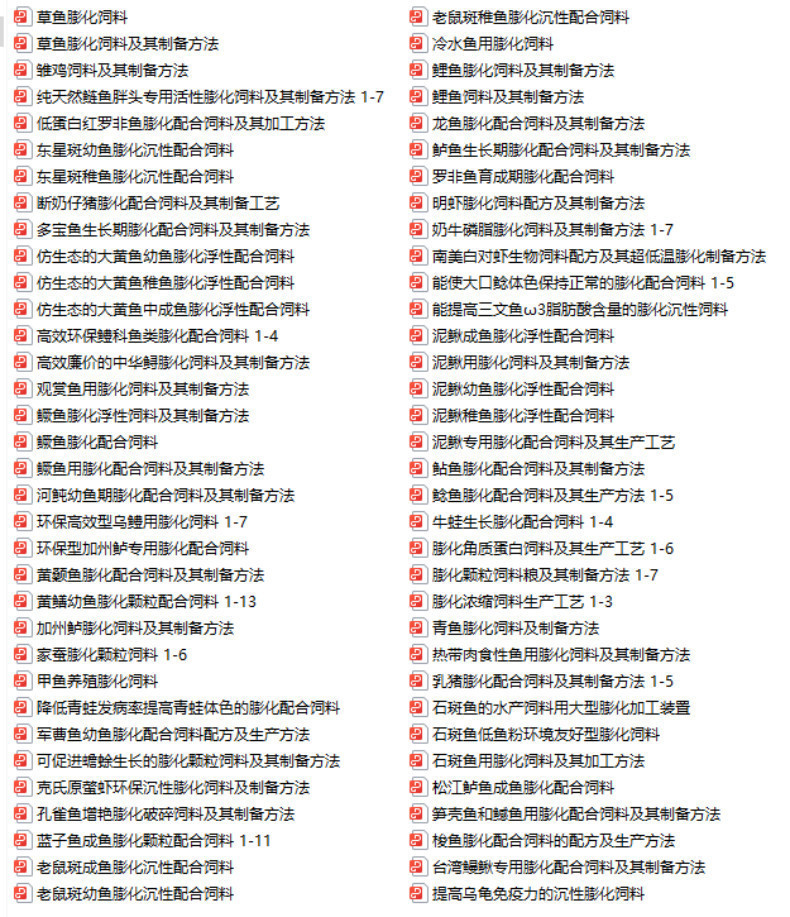 草鱼膨化饲料
草鱼膨化饲料及其制备方法
雏鸡饲料及其制备方法
纯天然鲢鱼胖头专用活性膨化饲料及其制备方法 1-7
低蛋白红罗非鱼膨化配合饲料及其加工方法
东星斑幼鱼膨化沉性配合饲料
东星斑稚鱼膨化沉性配合饲料
断奶仔猪膨化配合饲料及其制备工艺
多宝鱼生长期膨化配合饲料及其制备方法
仿生态的大黄鱼幼鱼膨化浮性配合饲料
仿生态的大黄鱼稚鱼膨化浮性配合饲料
仿生态的大黄鱼中成鱼膨化浮性配合饲料
高效环保鲤科鱼类膨化配合饲料 1-4
高效廉价的中华鲟膨化饲料及其制备方法
观赏鱼用膨化饲料及其制备方法
鳜鱼膨化浮性饲料及其制备方法
鳜鱼膨化配合饲料
鳜鱼用膨化配合饲料及其制备方法
河鲀幼鱼期膨化配合饲料及其制备方法
环保高效型乌鳢用膨化饲料 1-7
环保型加州鲈专用膨化配合饲料
黄颡鱼膨化配合饲料及其制备方法
黄鳝幼鱼膨化颗粒配合饲料 1-13
加州鲈膨化饲料及其制备方法
家蚕膨化颗粒饲料 1-6
甲鱼养殖膨化饲料
降低青蛙发病率提高青蛙体色的膨化配合饲料
军曹鱼幼鱼膨化配合饲料配方及生产方法
可促进蟾蜍生长的膨化颗粒饲料及其制备方法
克氏原螯虾环保沉性膨化饲料及制备方法
孔雀鱼增艳膨化破碎饲料及其制备方法
蓝子鱼成鱼膨化颗粒配合饲料 1-11
老鼠斑成鱼膨化沉性配合饲料
老鼠斑幼鱼膨化沉性配合饲料

老鼠斑稚鱼膨化沉性配合饲料
冷水鱼用膨化饲料
鲤鱼膨化饲料及其制备方法
鲤鱼饲料及其制备方法
龙鱼膨化配合饲料及其制备方法
鲈鱼生长期膨化配合饲料及其制备方法
罗非鱼育成期膨化配合饲料
明虾膨化饲料配方及其制备方法
奶牛磷脂膨化饲料及其制备方法 1-7
南美白对虾生物饲料配方及其超低温膨化制备方法
能使大口鲶体色保持正常的膨化配合饲料 1-5
能提高三文鱼ω3脂肪酸含量的膨化沉性饲料
泥鳅成鱼膨化浮性配合饲料
泥鳅用膨化饲料及其制备方法
泥鳅幼鱼膨化浮性配合饲料
泥鳅稚鱼膨化浮性配合饲料
泥鳅专用膨化配合饲料及其生产工艺
鲇鱼膨化配合饲料及其制备方法
鲶鱼膨化配合饲料及其生产方法 1-5
牛蛙生长膨化配合饲料 1-4
膨化角质蛋白饲料及其生产工艺 1-6
膨化颗粒饲料粮及其制备方法 1-7
膨化浓缩饲料生产工艺 1-3
青鱼膨化饲料及制备方法
热带肉食性鱼用膨化饲料及其制备方法
乳猪膨化配合饲料及其制备方法 1-5
石斑鱼的水产饲料用大型膨化加工装置
石斑鱼低鱼粉环境友好型膨化饲料
石斑鱼用膨化饲料及其加工方法
松江鲈鱼成鱼膨化配合饲料
笋壳鱼和鳜鱼用膨化配合饲料及其制备方法
梭鱼膨化配合饲料的配方及生产方法
台湾鳗鳅专用膨化配合饲料及其制备方法
提高乌龟免疫力的沉性膨化饲料